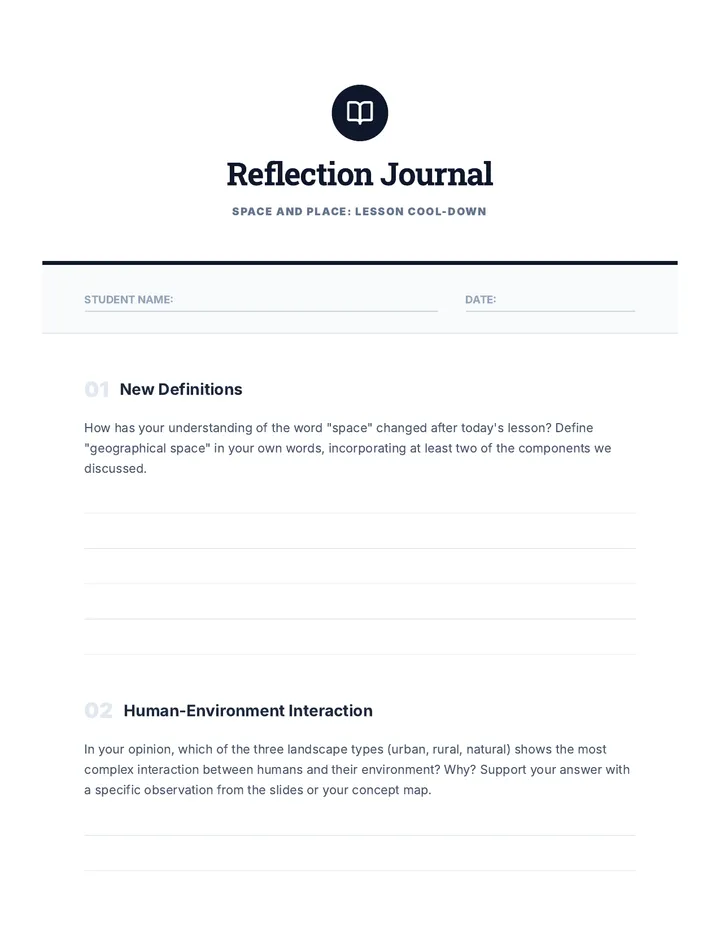 Reflection Journal

SPACE AND PLACE: LESSON COOL-DOWN

STUDENT NAME:

DATE:

01 New Definitions

How has your understanding of the word "space" changed after today's lesson? Define "geographical space" in your own words, incorporating at least two of the components we discussed.

02 Human-Environment Interaction

In your opinion, which of the three landscape types (urban, rural, natural) shows the most complex interaction between humans and their environment? Why? Support your answer with a specific observation from the slides or your concept map.